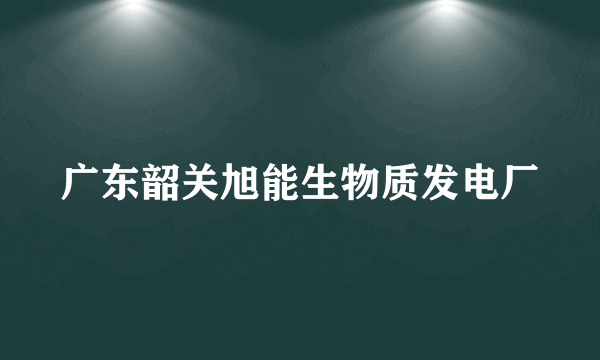 广东韶关旭能生物质发电厂